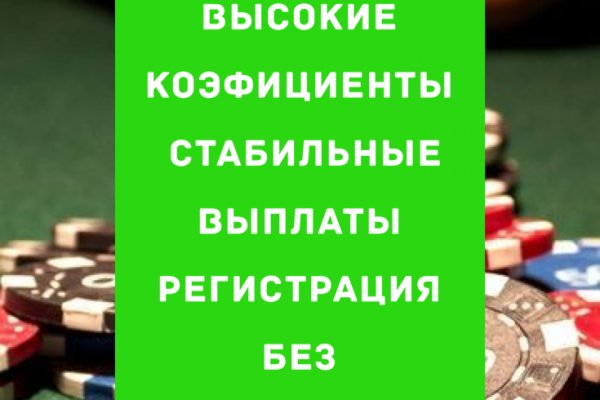 ВЫСОКИЕ КОЭФИЦИЕНТЫ СТАБИЛЬНЫЕ ВЫПЛАТЫ РЕГИСТРАЦИЯ БЕЗ